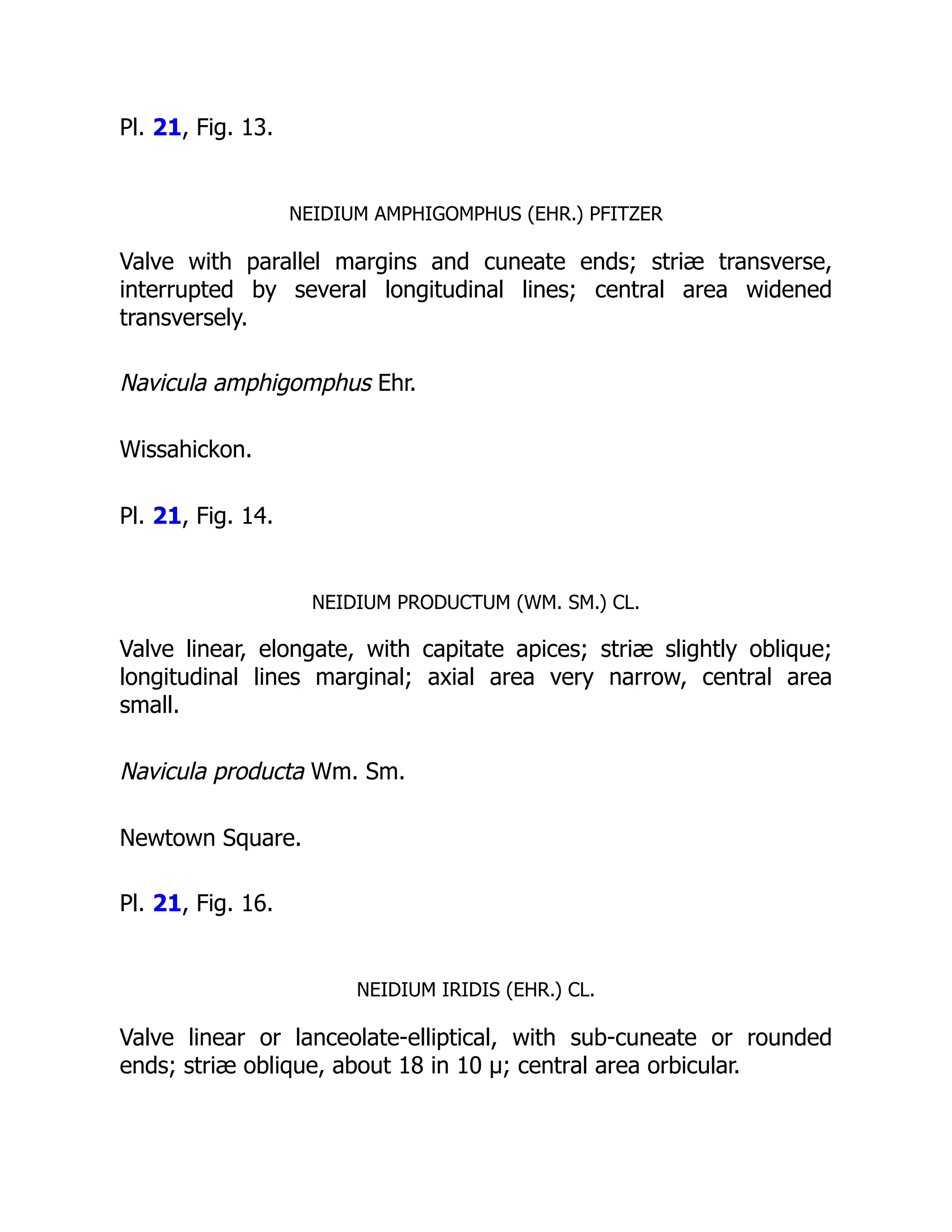 Pl. 21, Fig. 13.

NEIDIUM AMPHIGOMPHUS (EHR.) PFITZER

Valve with parallel margins and cuneate ends; striæ transverse, interrupted by several longitudinal lines; central area widened transversely.

Navicula amphigomphus Ehr.

Wissahickon.

Pl. 21, Fig. 14.

NEIDIUM PRODUCTUM (WM. SM.) CL.

Valve linear, elongate, with capitate apices; striæ slightly oblique; longitudinal lines marginal; axial area very narrow, central area small.

Navicula producta Wm. Sm.

Newtown Square.

Pl. 21, Fig. 16.

NEIDIUM IRIDIS (EHR.) CL.

Valve linear or lanceolate-elliptical, with sub-cuneate or rounded ends; striæ oblique, about 18 in 10 μ; central area orbicular.